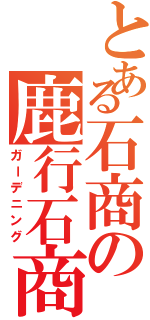 とある石商の
鹿行石商
ガーデニング